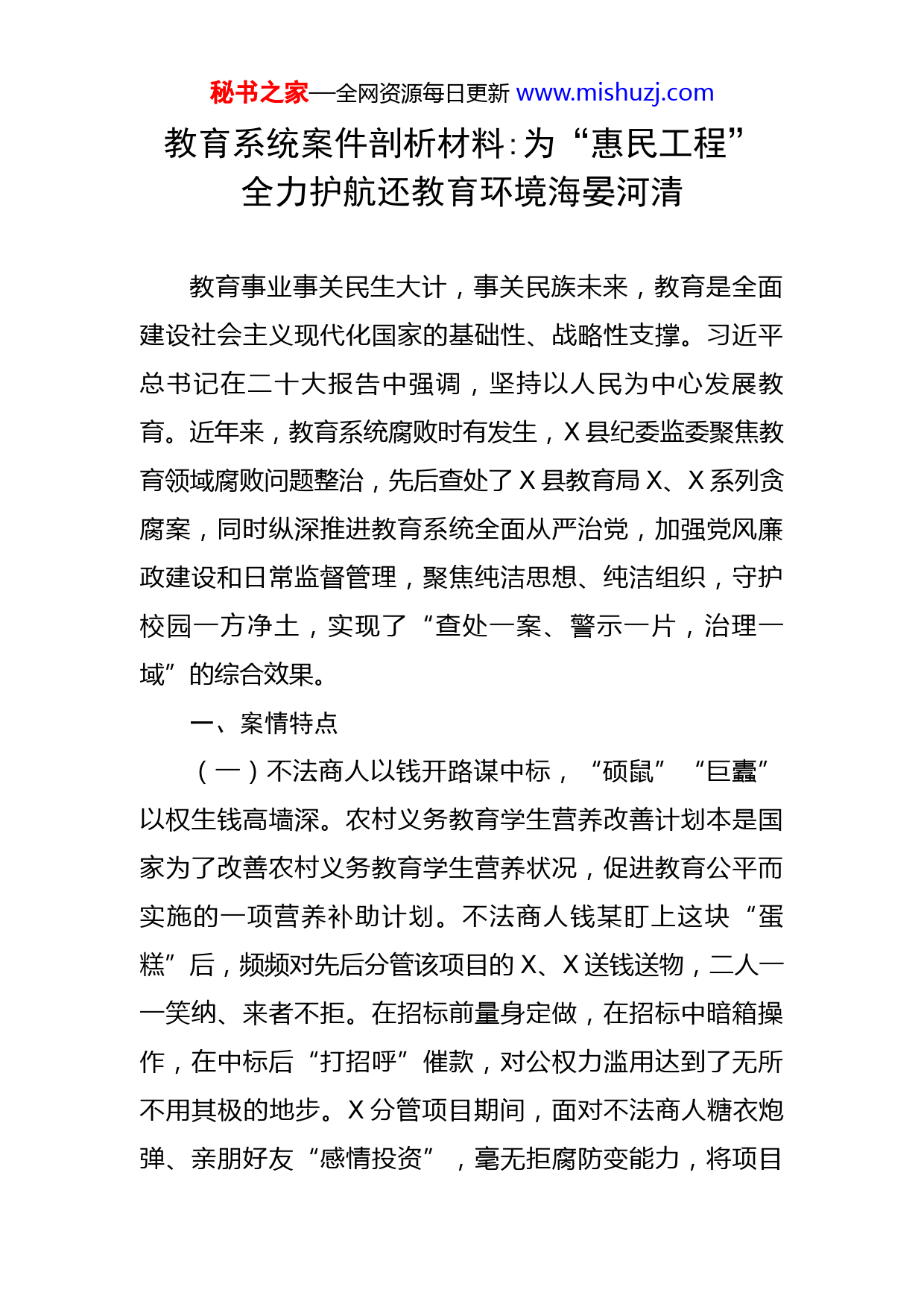 秘书之家—全网资源每日更新 www.mishuzj.com

教育系统案件剖析材料:为“惠民工程”全力护航还教育环境海晏河清

教育事业事关民生大计，事关民族未来，教育是全面建设社会主义现代化国家的基础性、战略性支撑。习近平总书记在二十大报告中强调，坚持以人民为中心发展教育。近年来，教育系统腐败时有发生，X县纪委监委聚焦教育领域腐败问题整治，先后查处了X县教育局X、X系列贪腐案，同时纵深推进教育系统全面从严治党，加强党风廉政建设和日常监督管理，聚焦纯洁思想、纯洁组织，守护校园一方净土，实现了“查处一案、警示一片，治理一域”的综合效果。

一、案情特点

（一）不法商人以钱开路谋中标，“硕鼠”“巨蠹”以权生钱高墙深。农村义务教育学生营养改善计划本是国家为了改善农村义务教育学生营养状况，促进教育公平而实施的一项营养补助计划。不法商人钱某盯上这块“蛋糕”后，频频对先后分管该项目的X、X送钱送物，二人一一笑纳、来者不拒。在招标前量身定做，在招标中暗箱操作，在中标后“打招呼”催款，对公权力滥用达到了无所不用其极的地步。X分管项目期间，面对不法商人糖衣炮弹、亲朋好友“感情投资”，毫无拒腐防变能力，将项目